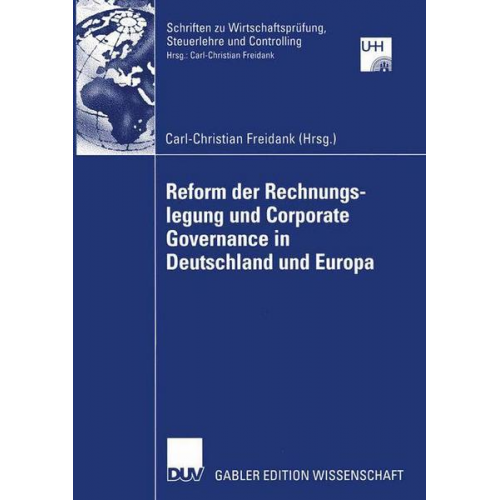 Schriften zu Wirtschaftsprüfung, Steuerlehre und Controlling
Hrsg.: Carl-Christian Freidank

UHH

Carl-Christian Freidank (Hrsg.)

Reform der Rechnungslegung und Corporate Governance in Deutschland und Europa

DUV GABLER EDITION WISSENSCHAFT